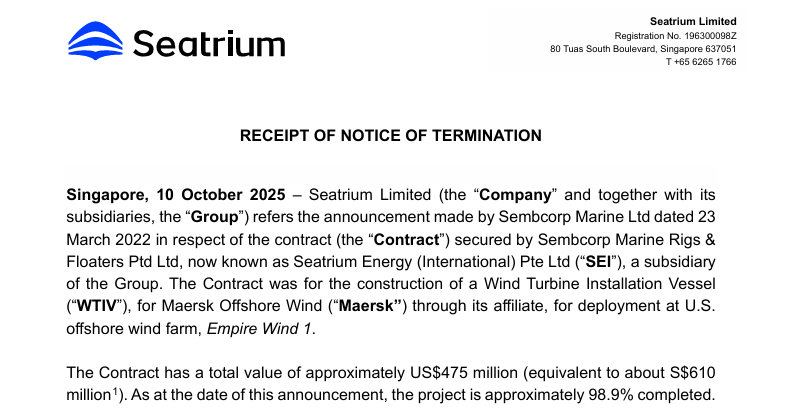 Seatrium

Seatrium Limited
Registration No. 196300098Z
80 Tuas South Boulevard, Singapore 637051
T +65 6265 1766

RECEIPT OF NOTICE OF TERMINATION

Singapore, 10 October 2025 – Seatrium Limited (the "Company" and together with its subsidiaries, the "Group") refers the announcement made by Sembcorp Marine Ltd dated 23 March 2022 in respect of the contract (the "Contract") secured by Sembcorp Marine Rigs & Floaters Ptd Ltd, now known as Seatrium Energy (International) Pte Ltd ("SEI"), a subsidiary of the Group. The Contract was for the construction of a Wind Turbine Installation Vessel ("WTIV"), for Maersk Offshore Wind ("Maersk") through its affiliate, for deployment at U.S. offshore wind farm, Empire Wind 1.

The Contract has a total value of approximately US$475 million (equivalent to about S$610 million$^{1}$). As at the date of this announcement, the project is approximately 98.9% completed.